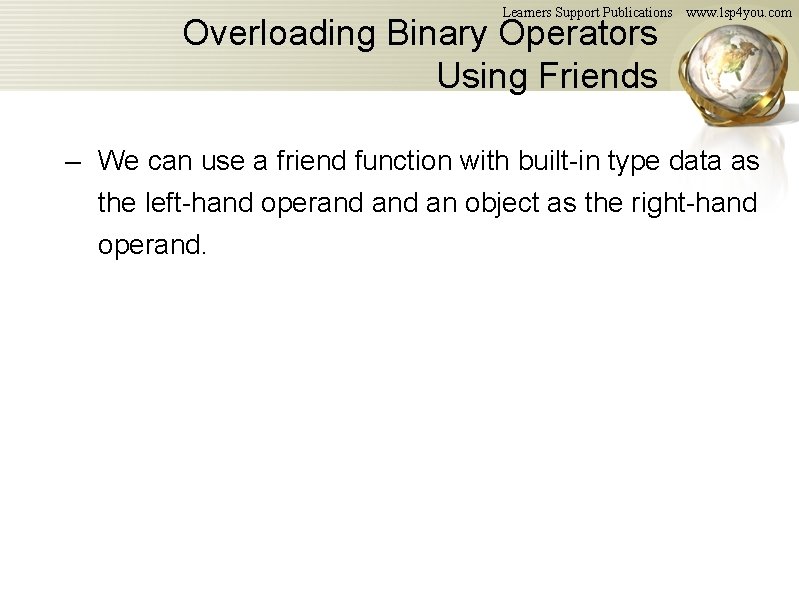 Learners Support Publications www.lsp4you.com

Overloading Binary Operators Using Friends

– We can use a friend function with built-in type data as the left-hand operand and an object as the right-hand operand.